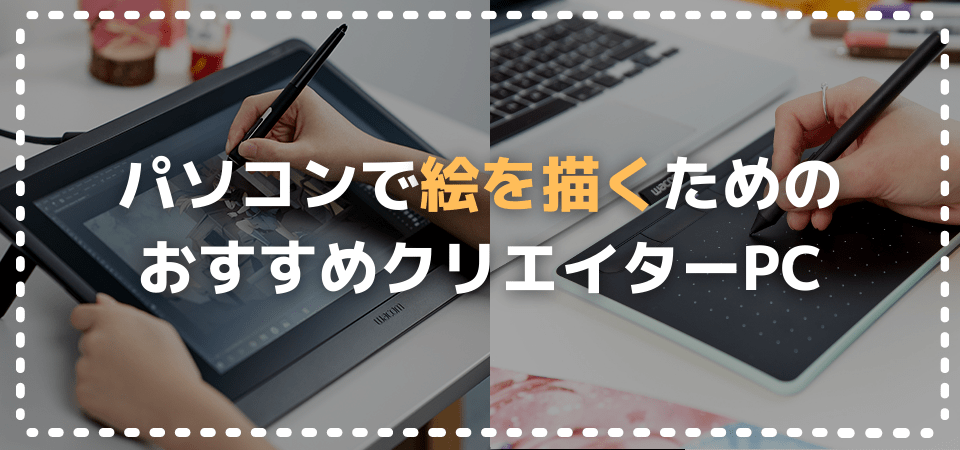 パソコンで絵を描くための
おすすめクリエイターPC

wacom

wacom